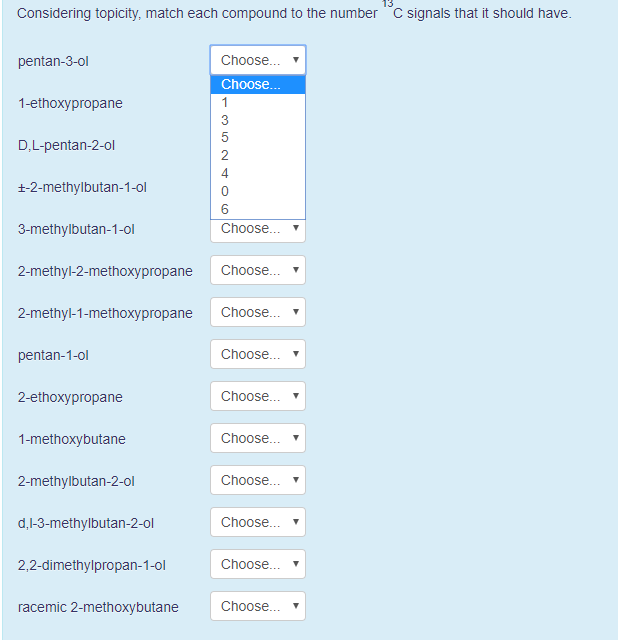 Considering topicity, match each compound to the number $^{13}C$ signals that it should have.

pentan-3-ol Choose...

Choose...
1
3
5
2
4
0
6

1-ethoxypropane

D,L-pentan-2-ol

±-2-methylbutan-1-ol

3-methylbutan-1-ol Choose...

2-methyl-2-methoxypropane Choose...

2-methyl-1-methoxypropane Choose...

pentan-1-ol Choose...

2-ethoxypropane Choose...

1-methoxybutane Choose...

2-methylbutan-2-ol Choose...

d,l-3-methylbutan-2-ol Choose...

2,2-dimethylpropan-1-ol Choose...

racemic 2-methoxybutane Choose...